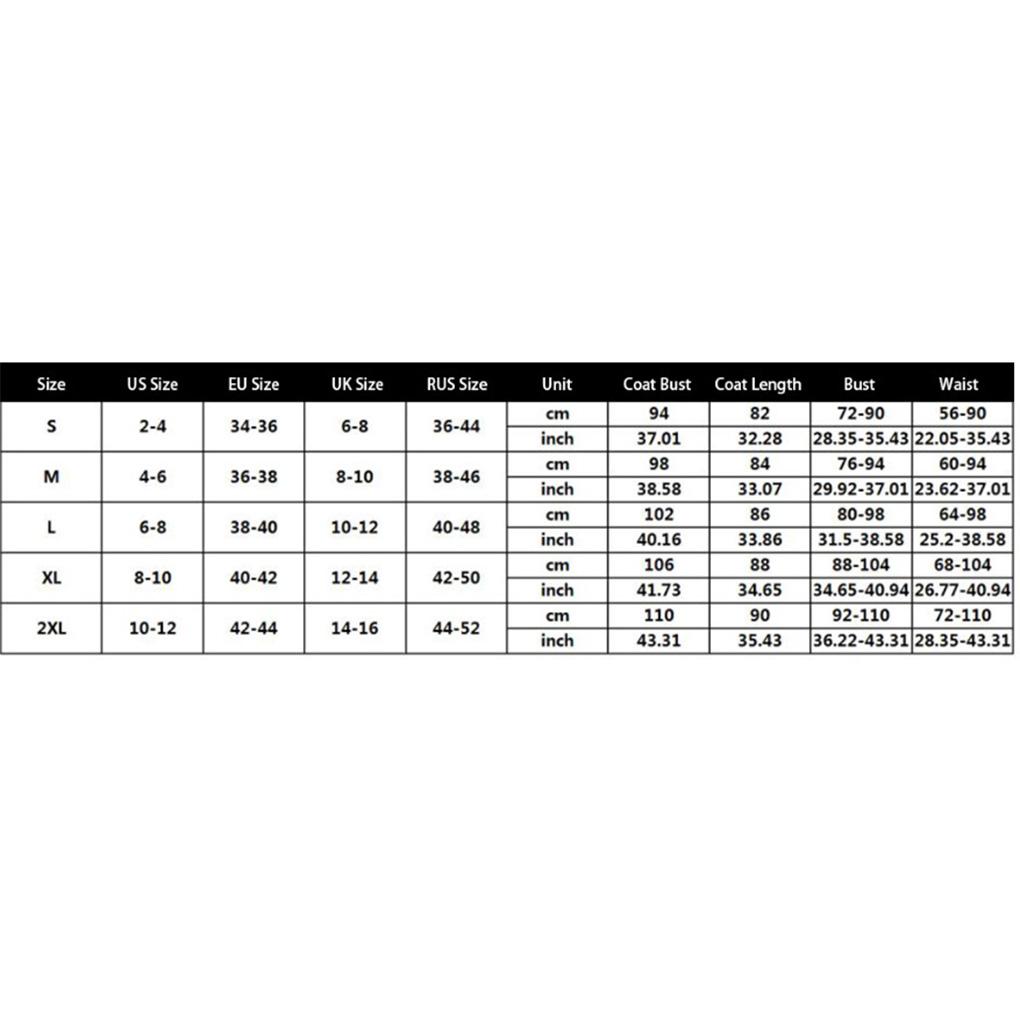 | Size | US Size | EU Size | UK Size | RUS Size | Unit | Coat Bust | Coat Length | Bust | Waist |
|---|---|---|---|---|---|---|---|---|---|
| S | 2-4 | 34-36 | 6-8 | 36-44 | cm | 94 | 82 | 72-90 | 56-90 |
| | | | | | inch | 37.01 | 32.28 | 28.35-35.43 | 22.05-35.43 |
| M | 4-6 | 36-38 | 8-10 | 38-46 | cm | 98 | 84 | 76-94 | 60-94 |
| | | | | | inch | 38.58 | 33.07 | 29.92-37.01 | 23.62-37.01 |
| L | 6-8 | 38-40 | 10-12 | 40-48 | cm | 102 | 86 | 80-98 | 64-98 |
| | | | | | inch | 40.16 | 33.86 | 31.5-38.58 | 25.2-38.58 |
| XL | 8-10 | 40-42 | 12-14 | 42-50 | cm | 106 | 88 | 88-104 | 68-104 |
| | | | | | inch | 41.73 | 34.65 | 34.65-40.94 | 26.77-40.94 |
| 2XL | 10-12 | 42-44 | 14-16 | 44-52 | cm | 110 | 90 | 92-110 | 72-110 |
| | | | | | inch | 43.31 | 35.43 | 36.22-43.31 | 28.35-43.31 |